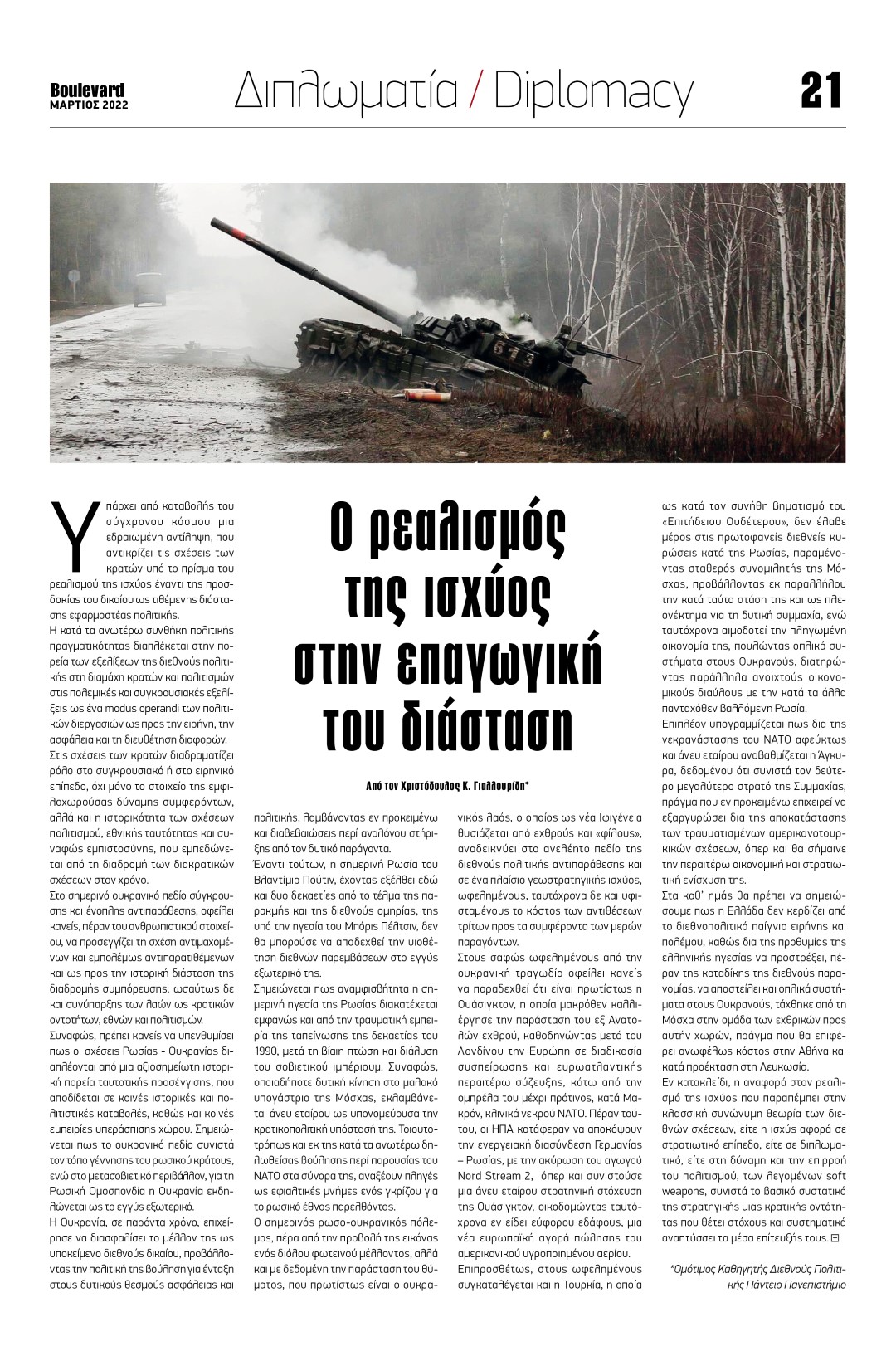 Boulevard
ΜΑΡΤΙΟΣ 2022

Διπλωματία / Diplomacy

21

Ο ρεαλισμός της ισχύος στην επαγωγική του διάσταση

Από τον Χριστόδουλος Κ. Γιαλλουρίδη*

Υπάρχει από καταβολής του σύγχρονου κόσμου μια εδραιωμένη αντίληψη, που αντικρίζει τις σχέσεις των κρατών υπό το πρίσμα του ρεαλισμού της ισχύος έναντι της προσδοκίας του δικαίου ως τιθέμενης διάστασης εφαρμοστέας πολιτικής.

Η κατά τα ανωτέρω συνθήκη πολιτικής πραγματικότητας διαπλέκεται στην πορεία των εξελίξεων της διεθνούς πολιτικής στη διαμάχη κρατών και πολιτισμών στις πολεμικές και συγκρουσιακές εξελίξεις ως ένα modus operandi των πολιτικών διεργασιών ως προς την ειρήνη, την ασφάλεια και τη διευθέτηση διαφορών.

Στις σχέσεις των κρατών διαδραματίζει ρόλο στο συγκρουσιακό ή στο ειρηνικό επίπεδο, όχι μόνο το στοιχείο της εμφιλοχωρούσας δύναμης συμφερόντων, αλλά και η ιστορικότητα των σχέσεων πολιτισμού, εθνικής ταυτότητας και συναφώς εμπιστοσύνης, που εμπεδώνεται από τη διαδρομή των διακρατικών σχέσεων στον χρόνο.

Στο σημερινό ουκρανικό πεδίο σύγκρουσης και ένοπλης αντιπαράθεσης, οφείλει κανείς, πέραν του ανθρωπιστικού στοιχείου, να προσεγγίζει τη σχέση αντιμαχομένων και εμπολέμως αντιπαρατιθέμενων και ως προς την ιστορική διάσταση της διαδρομής συμπόρευσης, ωσαύτως δε και συνύπαρξης των λαών ως κρατικών οντοτήτων, εθνών και πολιτισμών.

Συναφώς, πρέπει κανείς να υπενθυμίσει πως οι σχέσεις Ρωσίας - Ουκρανίας διαπλέονται από μια αξιοσημείωτη ιστορική πορεία ταυτοτικής προσέγγισης, που αποδίδεται σε κοινές ιστορικές και πολιτιστικές καταβολές, καθώς και κοινές εμπειρίες υπεράσπισης χώρου. Σημειώνεται πως το ουκρανικό πεδίο συνιστά τον τόπο γέννησης του ρωσικού κράτους, ενώ στο μετασοβιετικό περιβάλλον, για τη Ρωσική Ομοσπονδία η Ουκρανία εκδηλώνεται ως το εγγύς εξωτερικό.

Η Ουκρανία, σε παρόντα χρόνο, επιχείρησε να διασφαλίσει το μέλλον της ως υποκείμενο διεθνούς δικαίου, προβάλλοντας την πολιτική της βούληση για ένταξη στους δυτικούς θεσμούς ασφάλειας και πολιτικής, λαμβάνοντας εν προκειμένω και διαβεβαιώσεις περί αναλόγου στήριξης από τον δυτικό παράγοντα.

Έναντι τούτων, η σημερινή Ρωσία του Βλαντίμιρ Πούτιν, έχοντας εξέλθει εδώ και δυο δεκαετίες από το τέλμα της παρακμής και της διεθνούς ομηρίας, της υπό την ηγεσία του Μπόρις Γέλτσιν, δεν θα μπορούσε να αποδεχθεί την υιοθέτηση διεθνών παρεμβάσεων στο εγγύς εξωτερικό της.

Σημειώνεται πως αναμφισβήτητα η σημερινή ηγεσία της Ρωσίας διακατέχεται εμφανώς και από την τραυματική εμπειρία της ταπείνωσης της δεκαετίας του 1990, μετά τη βίαιη πτώση και διάλυση του σοβιετικού ιμπέριουμ. Συναφώς, οποιαδήποτε δυτική κίνηση στο μαλακό υπογάστριο της Μόσχας, εκλαμβάνεται άνευ εταίρου ως υπονομεύουσα την κρατικοπολιτική υπόστασή της. Τοιουτοτρόπως και εκ της κατά τα ανωτέρω δηλωθείσας βούλησης περί παρουσίας του ΝΑΤΟ στα σύνορα της, αναξέουν πληγές ως εφιαλτικές μνήμες ενός γκρίζου για το ρωσικό έθνος παρελθόντος.

Ο σημερινός ρωσο-ουκρανικός πόλεμος, πέρα από την προβολή της εικόνας ενός διόλου φωτεινού μέλλοντος, αλλά και με δεδομένη την παράσταση του θύματος, που πρωτίστως είναι ο ουκρανικός λαός, ο οποίος ως νέα Ιφιγένεια θυσιάζεται από εχθρούς και «φίλους», αναδεικνύει στο ανελέητο πεδίο της διεθνούς πολιτικής αντιπαράθεσης και σε ένα πλαίσιο γεωστρατηγικής ισχύος, ωφελημένους, ταυτόχρονα δε και υφισταμένους το κόστος των αντιθέσεων τρίτων προς τα συμφέροντα των μερών παραγόντων.

Στους σαφώς ωφελημένους από την ουκρανική τραγωδία οφείλει κανείς να παραδεχθεί ότι είναι πρωτίστως η Ουάσιγκτον, η οποία μακρόθεν καλλιέργησε την παράσταση του εξ Ανατολών εχθρού, καθοδηγώντας μετά του Λονδίνου την Ευρώπη σε διαδικασία συσπείρωσης και ευρωατλαντικής περαιτέρω σύζευξης, κάτω από την ομπρέλα του μέχρι πρότινος, κατά Μακρόν, κλινικά νεκρού ΝΑΤΟ. Πέραν τούτου, οι ΗΠΑ κατάφεραν να αποκόψουν την ενεργειακή διασύνδεση Γερμανίας – Ρωσίας, με την ακύρωση του αγωγού Nord Stream 2, όπερ και συνιστούσε μια άνευ εταίρου στρατηγική στόχευση της Ουάσιγκτον, οικοδομώντας ταυτόχρονα εν είδει εύφορου εδάφους, μια νέα ευρωπαϊκή αγορά πώλησης του αμερικανικού υγροποιημένου αερίου.

Επιπροσθέτως, στους ωφελημένους συγκαταλέγεται και η Τουρκία, η οποία ως κατά τον συνήθη βηματισμό του «Επιτήδειου Ουδέτερου», δεν έλαβε μέρος στις πρωτοφανείς διεθνείς κυρώσεις κατά της Ρωσίας, παραμένοντας σταθερός συνομιλητής της Μόσχας, προβάλλοντας εκ παραλλήλου την κατά ταύτα στάση της και ως πλεονέκτημα για τη δυτική συμμαχία, ενώ ταυτόχρονα αιμοδοτεί την πληγωμένη οικονομία της, πουλώντας οπλικά συστήματα στους Ουκρανούς, διατηρώντας παράλληλα ανοιχτούς οικονομικούς διαύλους με την κατά τα άλλα πανταχόθεν βαλλόμενη Ρωσία.

Επιπλέον υπογραμμίζεται πως δια της νεκρανάστασης του ΝΑΤΟ αφεύκτως και άνευ εταίρου αναβαθμίζεται η Άγκυρα, δεδομένου ότι συνιστά τον δεύτερο μεγαλύτερο στρατό της Συμμαχίας, πράγμα που εν προκειμένω επιχειρεί να εξαργυρώσει δια της αποκατάστασης των τραυματισμένων αμερικανοτουρκικών σχέσεων, όπερ και θα σήμαινε την περαιτέρω οικονομική και στρατιωτική ενίσχυση της.

Στα καθ' ημάς θα πρέπει να σημειώσουμε πως η Ελλάδα δεν κερδίζει από το διεθνοπολιτικό παίγνιο ειρήνης και πολέμου, καθώς δια της προθυμίας της ελληνικής ηγεσίας να προστρέξει, πέραν της καταδίκης της διεθνούς παρανομίας, να αποστείλει και οπλικά συστήματα στους Ουκρανούς, τάχθηκε από τη Μόσχα στην ομάδα των εχθρικών προς αυτήν χωρών, πράγμα που θα επιφέρει ανωφελώς κόστος στην Αθήνα και κατά προέκταση στη Λευκωσία.

Εν κατακλείδι, η αναφορά στον ρεαλισμό της ισχύος που παραπέμπει στην κλασσική συνώνυμη θεωρία των διεθνών σχέσεων, είτε η ισχύς αφορά σε στρατιωτικό επίπεδο, είτε σε διπλωματικό, είτε στη δύναμη και την επιρροή του πολιτισμού, των λεγομένων soft weapons, συνιστά το βασικό συστατικό της στρατηγικής μιας κρατικής οντότητας που θέτει στόχους και συστηματικά αναπτύσσει τα μέσα επίτευξής τους.

*Ομότιμος Καθηγητής Διεθνούς Πολιτικής Πάντειο Πανεπιστήμιο